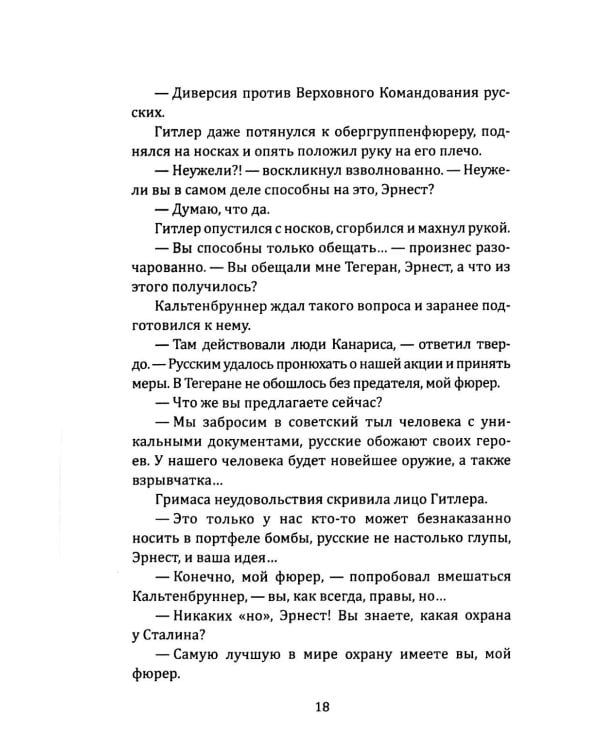 — Диверсия против Верховного Командования русских.

Гитлер даже потянулся к обергруппенфюреру, поднялся на носках и опять положил руку на его плечо.

— Неужели?! — воскликнул взволнованно. — Неужели вы в самом деле способны на это, Эрнест?

— Думаю, что да.

Гитлер опустился с носков, сгорбился и махнул рукой.

— Вы способны только обещать... — произнес разочарованно. — Вы обещали мне Тегеран, Эрнест, а что из этого получилось?

Кальтенбруннер ждал такого вопроса и заранее подготовился к нему.

— Там действовали люди Канариса, — ответил твердо. — Русским удалось пронюхать о нашей акции и принять меры. В Тегеране не обошлось без предателя, мой фюрер.

— Что же вы предлагаете сейчас?

— Мы забросим в советский тыл человека с уникальными документами, русские обожают своих героев. У нашего человека будет новейшее оружие, а также взрывчатка...

Гримаса неудовольствия скривила лицо Гитлера.

— Это только у нас кто-то может безнаказанно носить в портфеле бомбы, русские не настолько глупы, Эрнест, и ваша идея...

— Конечно, мой фюрер, — попробовал вмешаться Кальтенбруннер, — вы, как всегда, правы, но...

— Никаких «но», Эрнест! Вы знаете, какая охрана у Сталина?

— Самую лучшую в мире охрану имеете вы, мой фюрер.

18